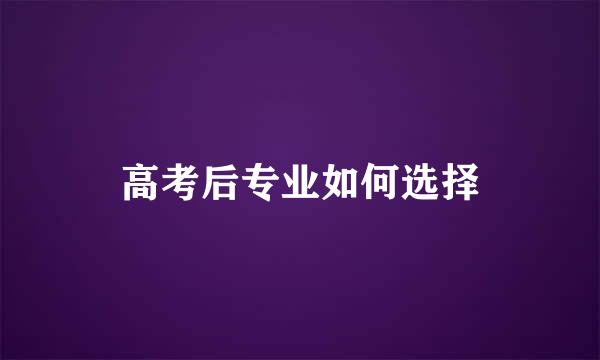 高考后专业如何选择